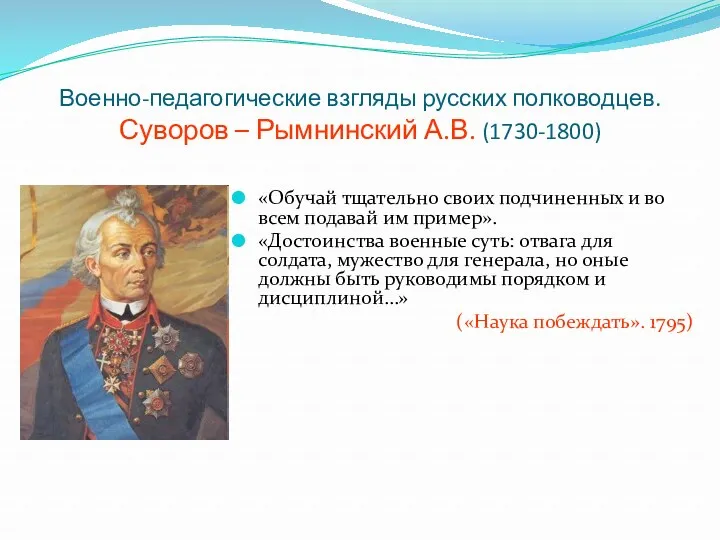 Военно-педагогические взгляды русских полководцев.
Суворов – Рымнинский А.В. (1730-1800)

«Обучай тщательно своих подчиненных и во всем подавай им пример».

«Достоинства военные суть: отвага для солдата, мужество для генерала, но оные должны быть руководимы порядком и дисциплиной...»

(«Наука побеждать». 1795)